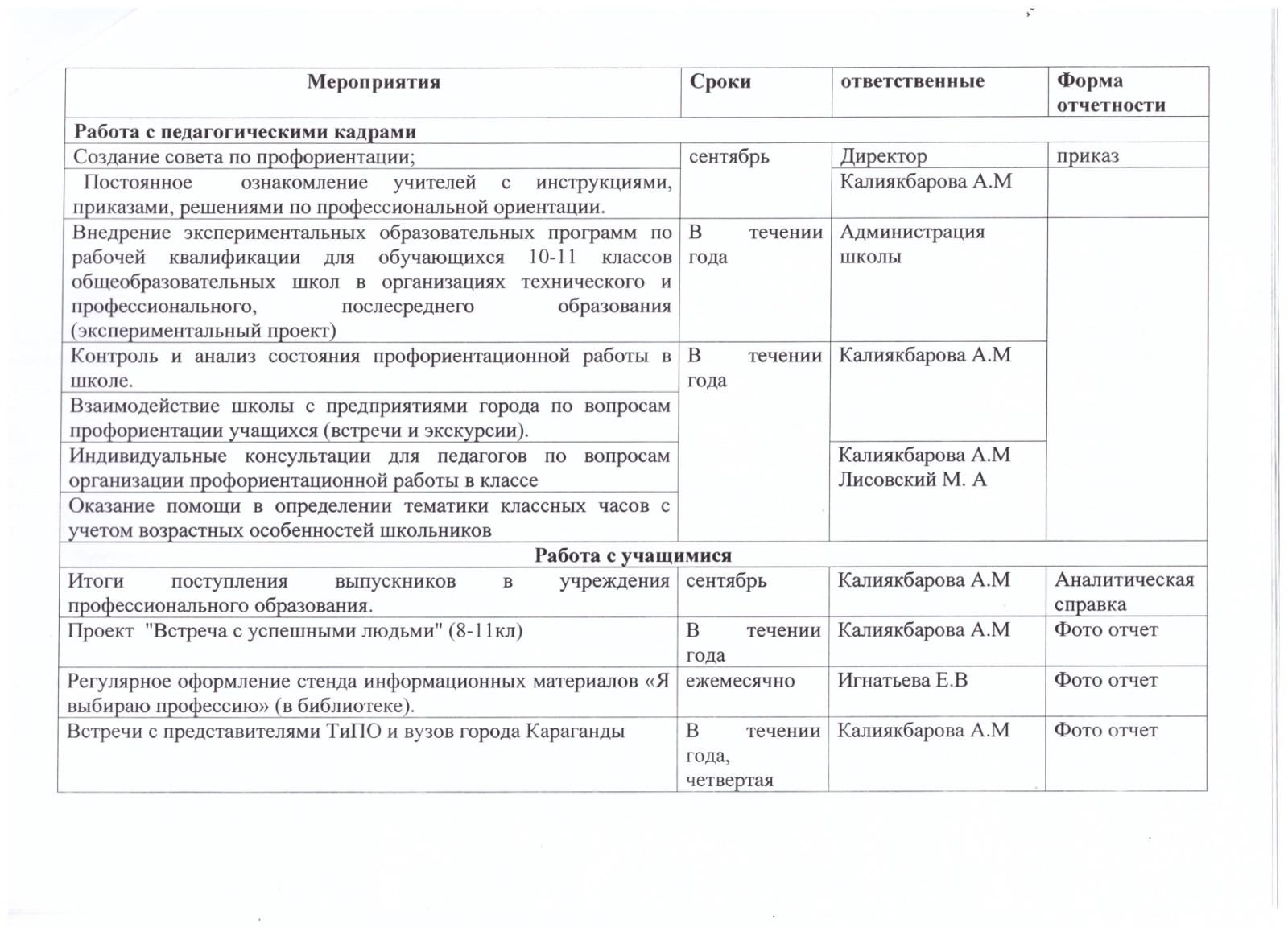 | Мероприятия | Сроки | ответственные | Форма отчетности |
|---|---|---|---|
| **Работа с педагогическими кадрами** | | | |
| Создание совета по профориентации; | сентябрь | Директор | приказ |
| Постоянное ознакомление учителей с инструкциями, приказами, решениями по профессиональной ориентации. | | Калиякбарова А.М | |
| Внедрение экспериментальных образовательных программ по рабочей квалификации для обучающихся 10-11 классов общеобразовательных школ в организациях технического и профессионального, послесреднего образования (экспериментальный проект) | В течении года | Администрация школы | |
| Контроль и анализ состояния профориентационной работы в школе. | В течении года | Калиякбарова А.М | |
| Взаимодействие школы с предприятиями города по вопросам профориентации учащихся (встречи и экскурсии). | | | |
| Индивидуальные консультации для педагогов по вопросам организации профориентационной работы в классе | | Калиякбарова А.М Лисовский М. А | |
| Оказание помощи в определении тематики классных часов с учетом возрастных особенностей школьников | | | |
| **Работа с учащимися** | | | |
| Итоги поступления выпускников в учреждения профессионального образования. | сентябрь | Калиякбарова А.М | Аналитическая справка |
| Проект "Встреча с успешными людьми" (8-11кл) | В течении года | Калиякбарова А.М | Фото отчет |
| Регулярное оформление стенда информационных материалов «Я выбираю профессию» (в библиотеке). | ежемесячно | Игнатьева Е.В | Фото отчет |
| Встречи с представителями ТиПО и вузов города Караганды | В течении года, четвертая | Калиякбарова А.М | Фото отчет |